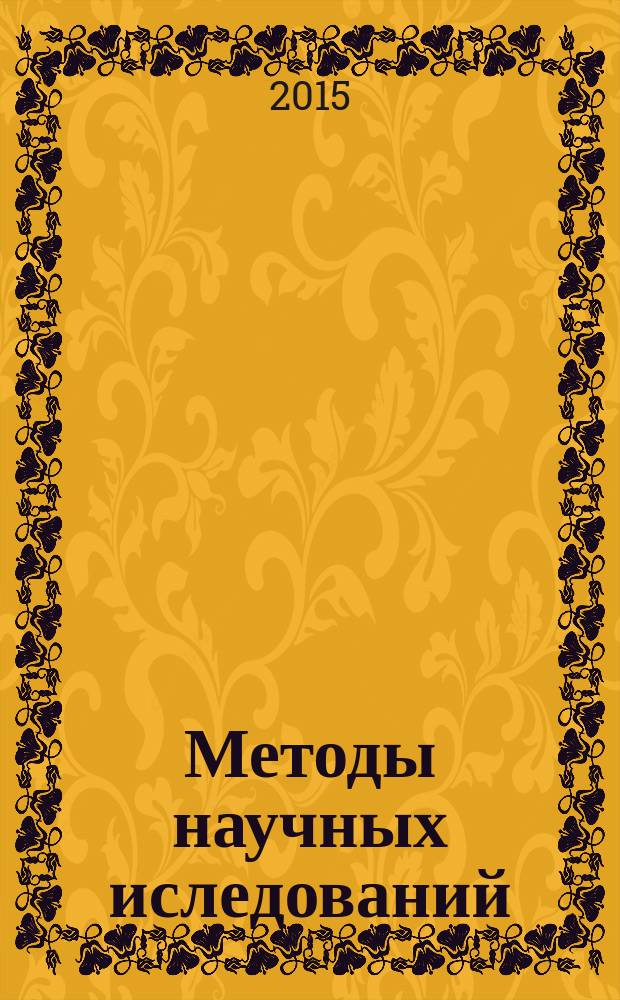 2015

Методы научных иследований